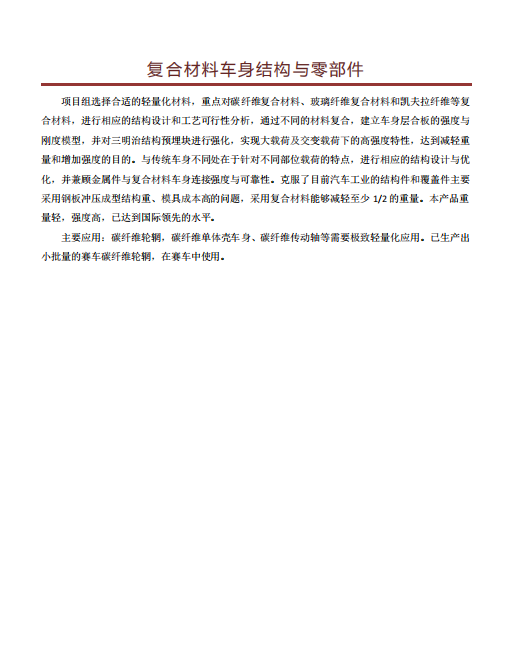 复合材料车身结构与零部件

项目组选择合适的轻量化材料，重点对碳纤维复合材料、玻璃纤维复合材料和凯夫拉纤维等复合材料，进行相应的结构设计和工艺可行性分析，通过不同的材料复合，建立车身层合板的强度与刚度模型，并对三明治结构预埋块进行强化，实现大载荷及交变载荷下的高强度特性，达到减轻重量和增加强度的目的。与传统车身不同处在于针对不同部位载荷的特点，进行相应的结构设计与优化，并兼顾金属件与复合材料车身连接强度与可靠性。克服了目前汽车工业的结构件和覆盖件主要采用钢板冲压成型结构重、模具成本高的问题，采用复合材料能够减轻至少 1/2 的重量。本产品重量轻，强度高，已达到国际领先的水平。

主要应用：碳纤维轮辋，碳纤维单体壳车身、碳纤维传动轴等需要极致轻量化应用。已生产出小批量的赛车碳纤维轮辋，在赛车中使用。